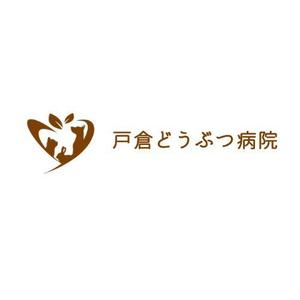 戸倉どうぶつ病院